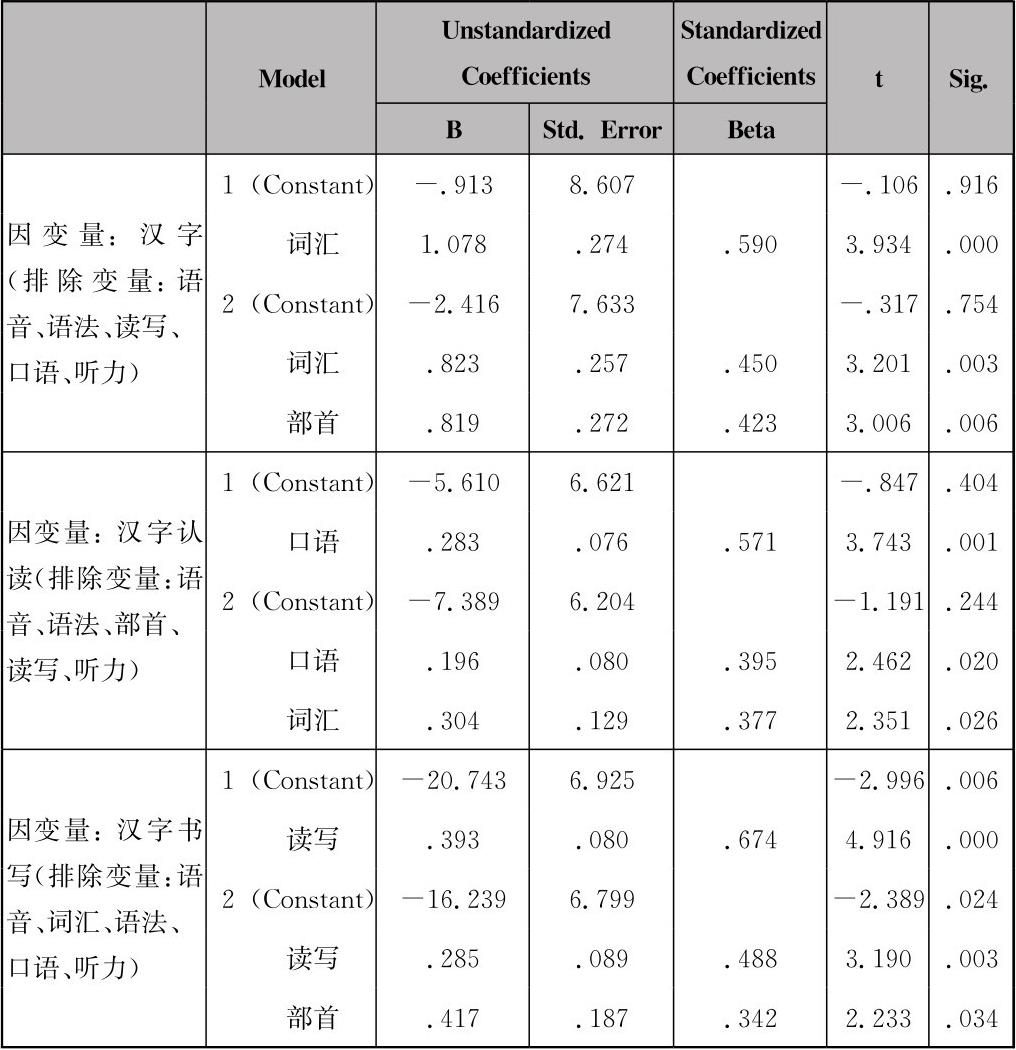 |  | Model | Unstandardized Coefficients B | Unstandardized Coefficients Std. Error | Standardized Coefficients Beta | t | Sig. |
|---|---|---|---|---|---|---|
| 因变量：汉字（排除变量：语音、语法、读写、口语、听力） | 1 (Constant) | —.913 | 8.607 |  | —.106 | .916 |
|  | 词汇 | 1.078 | .274 | .590 | 3.934 | .000 |
|  | 2 (Constant) | —2.416 | 7.633 |  | —.317 | .754 |
|  | 词汇 | .823 | .257 | .450 | 3.201 | .003 |
|  | 部首 | .819 | .272 | .423 | 3.006 | .006 |
| 因变量：汉字认读（排除变量：语音、语法、部首、读写、听力） | 1 (Constant) | —5.610 | 6.621 |  | —.847 | .404 |
|  | 口语 | .283 | .076 | .571 | 3.743 | .001 |
|  | 2 (Constant) | —7.389 | 6.204 |  | —1.191 | .244 |
|  | 口语 | .196 | .080 | .395 | 2.462 | .020 |
|  | 词汇 | .304 | .129 | .377 | 2.351 | .026 |
| 因变量：汉字书写（排除变量：语音、词汇、语法、口语、听力） | 1 (Constant) | —20.743 | 6.925 |  | —2.996 | .006 |
|  | 读写 | .393 | .080 | .674 | 4.916 | .000 |
|  | 2 (Constant) | —16.239 | 6.799 |  | —2.389 | .024 |
|  | 读写 | .285 | .089 | .488 | 3.190 | .003 |
|  | 部首 | .417 | .187 | .342 | 2.233 | .034 |